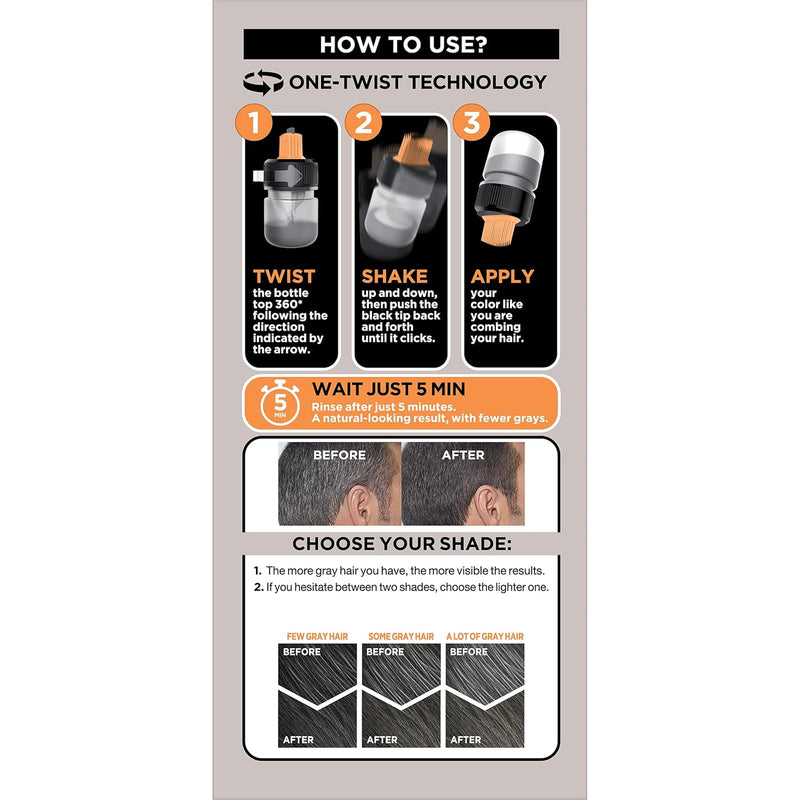 HOW TO USE?

ONE-TWIST TECHNOLOGY

1
TWIST
the bottle top 360° following the direction indicated by the arrow.

2
SHAKE
up and down, then push the black tip back and forth until it clicks.

3
APPLY
your color like you are combing your hair.

5 MIN
WAIT JUST 5 MIN
Rinse after just 5 minutes.
A natural-looking result, with fewer grays.

BEFORE
AFTER

CHOOSE YOUR SHADE:

1. The more gray hair you have, the more visible the results.
2. If you hesitate between two shades, choose the lighter one.

FEW GRAY HAIR
BEFORE
AFTER

SOME GRAY HAIR
BEFORE
AFTER

A LOT OF GRAY HAIR
BEFORE
AFTER